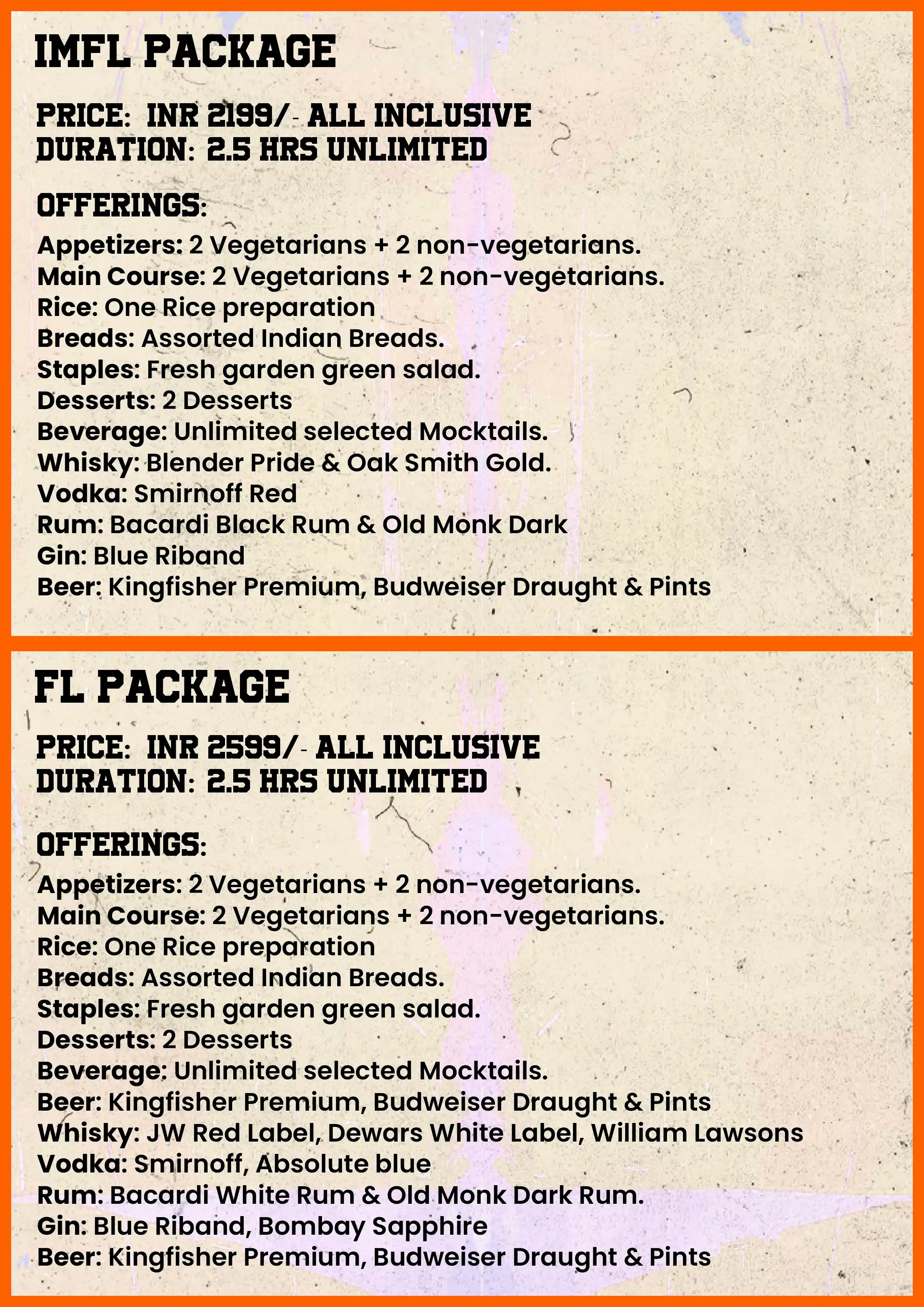 IMFL PACKAGE

PRICE: INR 2199/- ALL INCLUSIVE
DURATION: 2.5 HRS UNLIMITED

OFFERINGS:
Appetizers: 2 Vegetarians + 2 non-vegetarians.
Main Course: 2 Vegetarians + 2 non-vegetarians.
Rice: One Rice preparation
Breads: Assorted Indian Breads.
Staples: Fresh garden green salad.
Desserts: 2 Desserts
Beverage: Unlimited selected Mocktails.
Whisky: Blender Pride & Oak Smith Gold.
Vodka: Smirnoff Red
Rum: Bacardi Black Rum & Old Monk Dark
Gin: Blue Riband
Beer: Kingfisher Premium, Budweiser Draught & Pints

FL PACKAGE

PRICE: INR 2599/- ALL INCLUSIVE
DURATION: 2.5 HRS UNLIMITED

OFFERINGS:
Appetizers: 2 Vegetarians + 2 non-vegetarians.
Main Course: 2 Vegetarians + 2 non-vegetarians.
Rice: One Rice preparation
Breads: Assorted Indian Breads.
Staples: Fresh garden green salad.
Desserts: 2 Desserts
Beverage: Unlimited selected Mocktails.
Beer: Kingfisher Premium, Budweiser Draught & Pints
Whisky: JW Red Label, Dewars White Label, William Lawsons
Vodka: Smirnoff, Absolute blue
Rum: Bacardi White Rum & Old Monk Dark Rum.
Gin: Blue Riband, Bombay Sapphire
Beer: Kingfisher Premium, Budweiser Draught & Pints